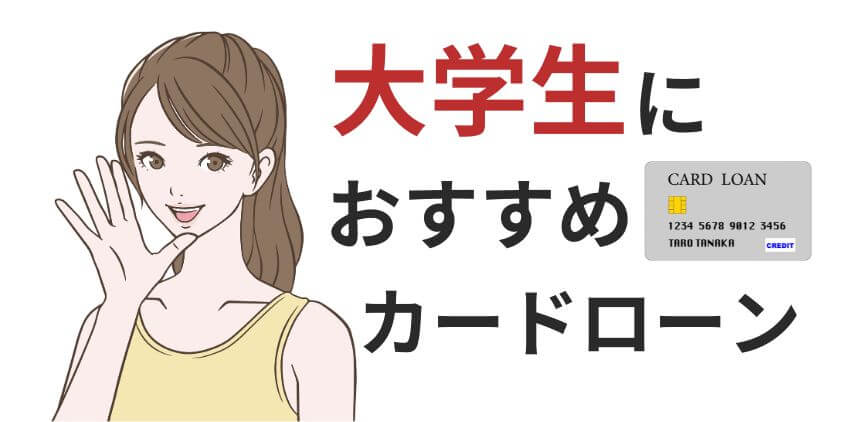 大学生に
おすすめ
カードローン

CARD LOAN
1234 5678 9012 3456
TARO TANAKA
CREDIT